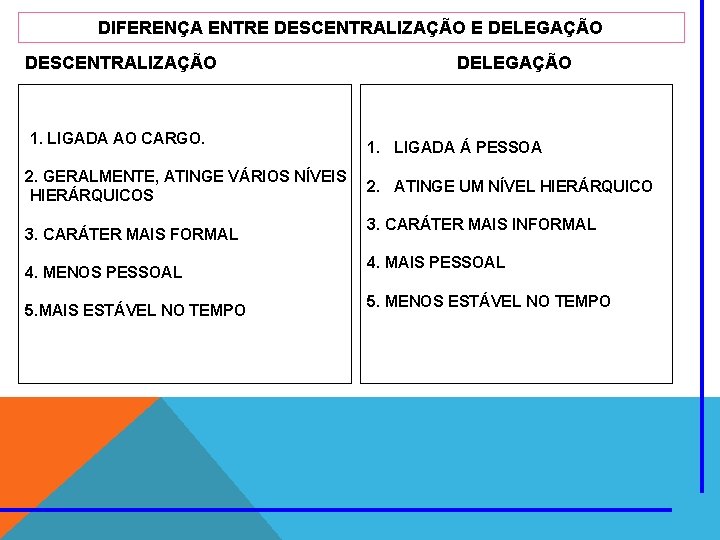 DIFERENÇA ENTRE DESCENTRALIZAÇÃO E DELEGAÇÃO

DESCENTRALIZAÇÃO

1. LIGADA AO CARGO.

2. GERALMENTE, ATINGE VÁRIOS NÍVEIS HIERÁRQUICOS

3. CARÁTER MAIS FORMAL

4. MENOS PESSOAL

5.MAIS ESTÁVEL NO TEMPO

DELEGAÇÃO

1. LIGADA Á PESSOA

2. ATINGE UM NÍVEL HIERÁRQUICO

3. CARÁTER MAIS INFORMAL

4. MAIS PESSOAL

5. MENOS ESTÁVEL NO TEMPO